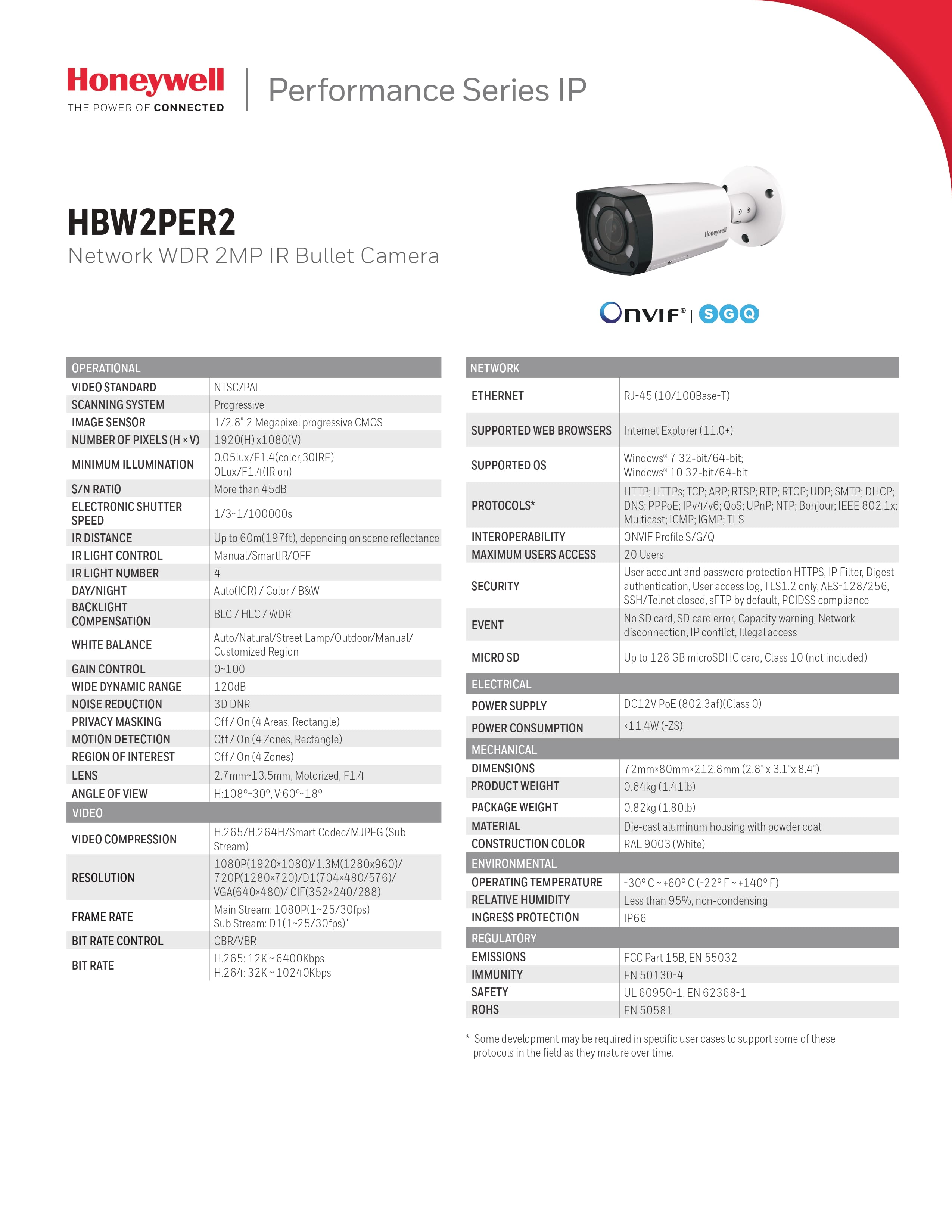 Honeywell
THE POWER OF CONNECTED

Performance Series IP

HBW2PER2
Network WDR 2MP IR Bullet Camera

Honeywell

ONVIF® | S G Q

| OPERATIONAL | |
|---|---|
| VIDEO STANDARD | NTSC/PAL |
| SCANNING SYSTEM | Progressive |
| IMAGE SENSOR | 1/2.8" 2 Megapixel progressive CMOS |
| NUMBER OF PIXELS (H × V) | 1920(H) x1080(V) |
| MINIMUM ILLUMINATION | 0.05lux/F1.4(color,30IRE) 0Lux/F1.4(IR on) |
| S/N RATIO | More than 45dB |
| ELECTRONIC SHUTTER SPEED | 1/3~1/100000s |
| IR DISTANCE | Up to 60m(197ft), depending on scene reflectance |
| IR LIGHT CONTROL | Manual/SmartIR/OFF |
| IR LIGHT NUMBER | 4 |
| DAY/NIGHT | Auto(ICR) / Color / B&W |
| BACKLIGHT COMPENSATION | BLC / HLC / WDR |
| WHITE BALANCE | Auto/Natural/Street Lamp/Outdoor/Manual/ Customized Region |
| GAIN CONTROL | 0~100 |
| WIDE DYNAMIC RANGE | 120dB |
| NOISE REDUCTION | 3D DNR |
| PRIVACY MASKING | Off / On (4 Areas, Rectangle) |
| MOTION DETECTION | Off / On (4 Zones, Rectangle) |
| REGION OF INTEREST | Off / On (4 Zones) |
| LENS | 2.7mm~13.5mm, Motorized, F1.4 |
| ANGLE OF VIEW | H:108°~30°, V:60°~18° |
| VIDEO | |
| VIDEO COMPRESSION | H.265/H.264H/Smart Codec/MJPEG (Sub Stream) |
| RESOLUTION | 1080P(1920×1080)/1.3M(1280x960)/ 720P(1280×720)/D1(704×480/576)/ VGA(640×480)/ CIF(352×240/288) |
| FRAME RATE | Main Stream: 1080P(1~25/30fps) Sub Stream: D1(1~25/30fps)" |
| BIT RATE CONTROL | CBR/VBR |
| BIT RATE | H.265: 12K ~ 6400Kbps H.264: 32K ~ 10240Kbps |

| NETWORK | |
|---|---|
| ETHERNET | RJ-45 (10/100Base-T) |
| SUPPORTED WEB BROWSERS | Internet Explorer (11.0+) |
| SUPPORTED OS | Windows® 7 32-bit/64-bit; Windows® 10 32-bit/64-bit |
| PROTOCOLS* | HTTP; HTTPs; TCP; ARP; RTSP; RTP; RTCP; UDP; SMTP; DHCP; DNS; PPPoE; IPv4/v6; QoS; UPnP; NTP; Bonjour; IEEE 802.1x; Multicast; ICMP; IGMP; TLS |
| INTEROPERABILITY | ONVIF Profile S/G/Q |
| MAXIMUM USERS ACCESS | 20 Users |
| SECURITY | User account and password protection HTTPS, IP Filter, Digest authentication, User access log, TLS1.2 only, AES-128/256, SSH/Telnet closed, sFTP by default, PCIDSS compliance |
| EVENT | No SD card, SD card error, Capacity warning, Network disconnection, IP conflict, Illegal access |
| MICRO SD | Up to 128 GB microSDHC card, Class 10 (not included) |
| ELECTRICAL | |
| POWER SUPPLY | DC12V PoE (802.3af)(Class 0) |
| POWER CONSUMPTION | <11.4W (-ZS) |
| MECHANICAL | |
| DIMENSIONS | 72mm×80mm×212.8mm (2.8" x 3.1"x 8.4") |
| PRODUCT WEIGHT | 0.64kg (1.41lb) |
| PACKAGE WEIGHT | 0.82kg (1.80lb) |
| MATERIAL | Die-cast aluminum housing with powder coat |
| CONSTRUCTION COLOR | RAL 9003 (White) |
| ENVIRONMENTAL | |
| OPERATING TEMPERATURE | -30° C ~ +60° C (-22° F ~ +140° F) |
| RELATIVE HUMIDITY | Less than 95%, non-condensing |
| INGRESS PROTECTION | IP66 |
| REGULATORY | |
| EMISSIONS | FCC Part 15B, EN 55032 |
| IMMUNITY | EN 50130-4 |
| SAFETY | UL 60950-1, EN 62368-1 |
| ROHS | EN 50581 |

* Some development may be required in specific user cases to support some of these protocols in the field as they mature over time.